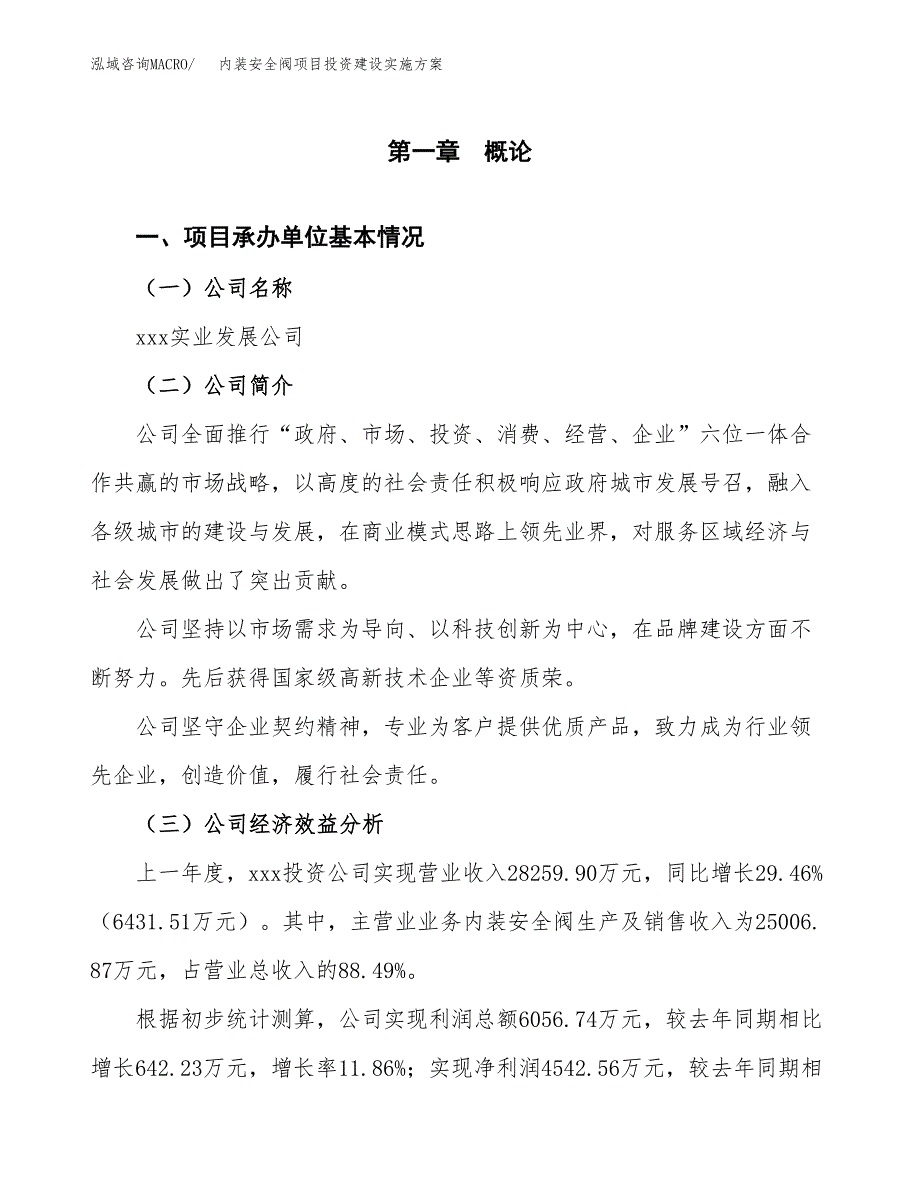 泓域咨询MACRO/ 内装安全阀项目投资建设实施方案

第一章 概论

一、项目承办单位基本情况

（一）公司名称

xxx实业发展公司

（二）公司简介

公司全面推行“政府、市场、投资、消费、经营、企业”六位一体合作共赢的市场战略，以高度的社会责任积极响应政府城市发展号召，融入各级城市的建设与发展，在商业模式思路上领先业界，对服务区域经济与社会发展做出了突出贡献。

公司坚持以市场需求为导向、以科技创新为中心，在品牌建设方面不断努力。先后获得国家级高新技术企业等资质荣。

公司坚守企业契约精神，专业为客户提供优质产品，致力成为行业领先企业，创造价值，履行社会责任。

（三）公司经济效益分析

上一年度，xxx投资公司实现营业收入28259.90万元，同比增长29.46%（6431.51万元）。其中，主营业业务内装安全阀生产及销售收入为25006.87万元，占营业总收入的88.49%。

根据初步统计测算，公司实现利润总额6056.74万元，较去年同期相比增长642.23万元，增长率11.86%；实现净利润4542.56万元，较去年同期相